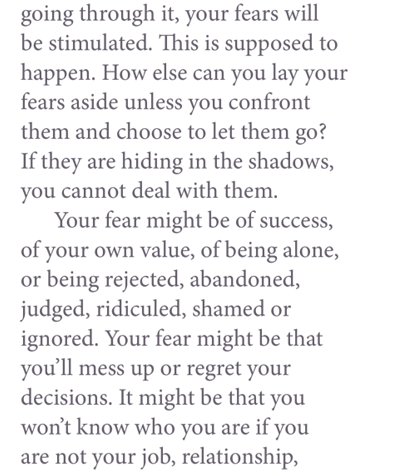 going through it, your fears will be stimulated. This is supposed to happen. How else can you lay your fears aside unless you confront them and choose to let them go? If they are hiding in the shadows, you cannot deal with them.

Your fear might be of success, of your own value, of being alone, or being rejected, abandoned, judged, ridiculed, shamed or ignored. Your fear might be that you'll mess up or regret your decisions. It might be that you won't know who you are if you are not your job, relationship,